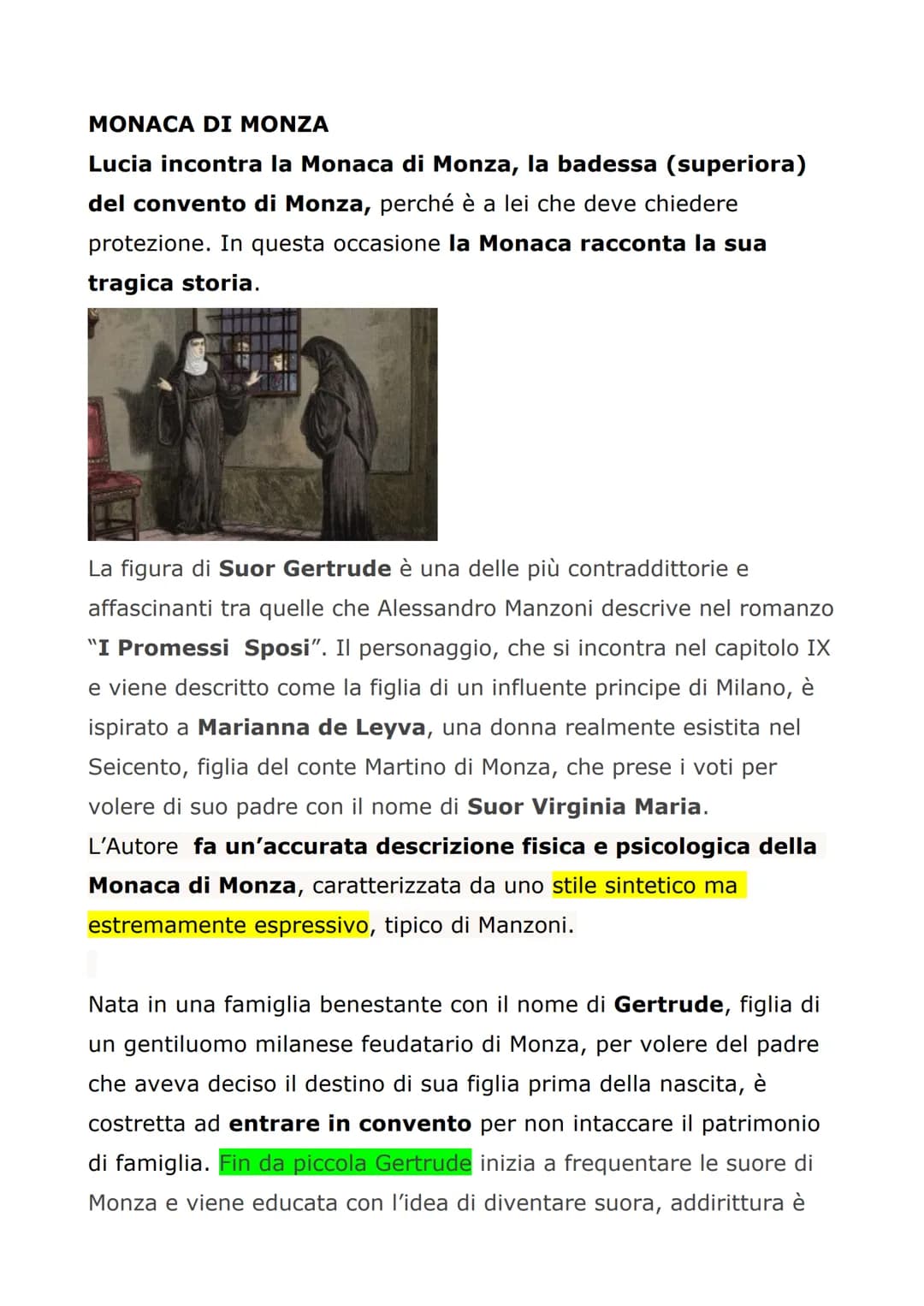 MONACA DI MONZA

Lucia incontra la Monaca di Monza, la badessa (superiora) del convento di Monza, perché è a lei che deve chiedere protezione. In questa occasione la Monaca racconta la sua tragica storia.

La figura di Suor Gertrude è una delle più contraddittorie e affascinanti tra quelle che Alessandro Manzoni descrive nel romanzo "I Promessi Sposi". Il personaggio, che si incontra nel capitolo IX e viene descritto come la figlia di un influente principe di Milano, è ispirato a Marianna de Leyva, una donna realmente esistita nel Seicento, figlia del conte Martino di Monza, che prese i voti per volere di suo padre con il nome di Suor Virginia Maria.
L'Autore fa un'accurata descrizione fisica e psicologica della Monaca di Monza, caratterizzata da uno stile sintetico ma estremamente espressivo, tipico di Manzoni.

Nata in una famiglia benestante con il nome di Gertrude, figlia di un gentiluomo milanese feudatario di Monza, per volere del padre che aveva deciso il destino di sua figlia prima della nascita, è costretta ad entrare in convento per non intaccare il patrimonio di famiglia. Fin da piccola Gertrude inizia a frequentare le suore di Monza e viene educata con l'idea di diventare suora, addirittura è